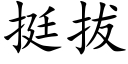 挺拔